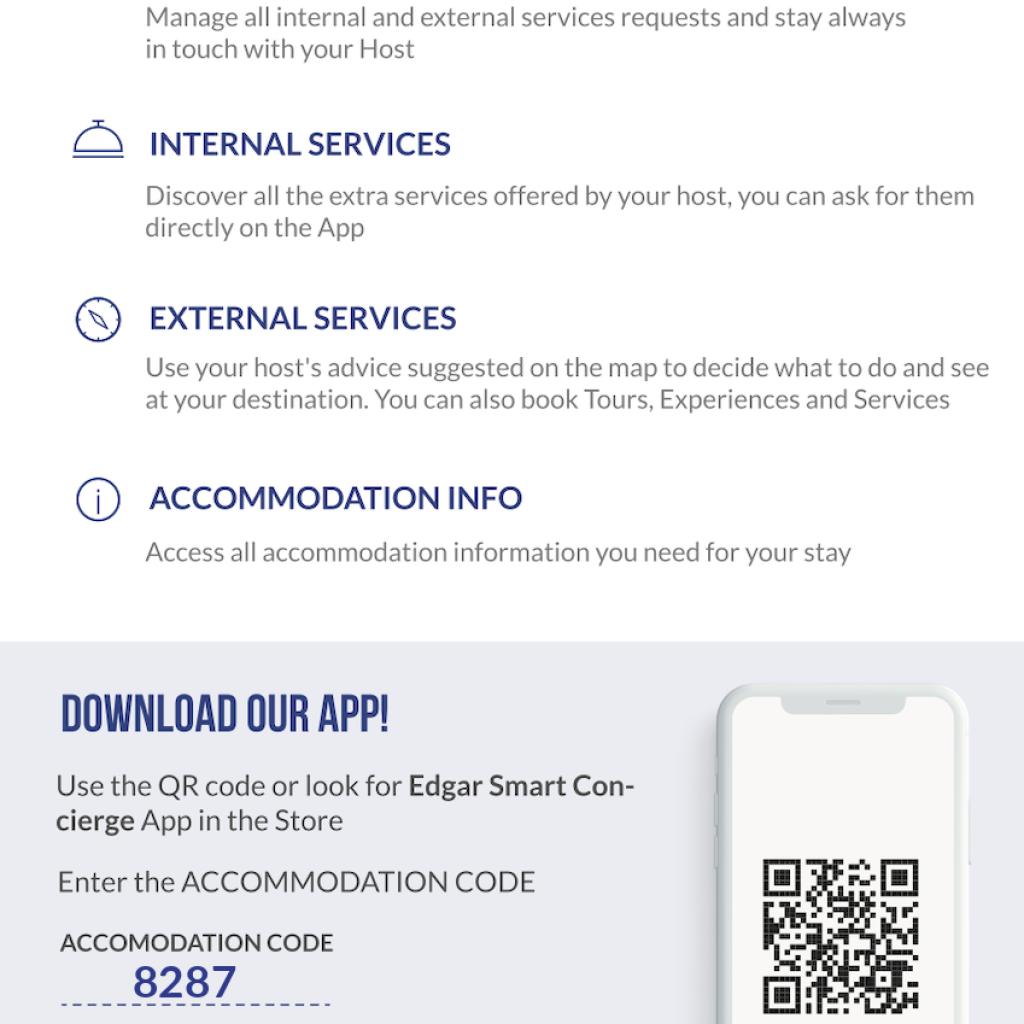 Manage all internal and external services requests and stay always in touch with your Host

INTERNAL SERVICES

Discover all the extra services offered by your host, you can ask for them directly on the App

EXTERNAL SERVICES

Use your host's advice suggested on the map to decide what to do and see at your destination. You can also book Tours, Experiences and Services

ACCOMMODATION INFO

Access all accommodation information you need for your stay

DOWNLOAD OUR APP!

Use the QR code or look for Edgar Smart Concierge App in the Store

Enter the ACCOMMODATION CODE

ACCOMODATION CODE
8287